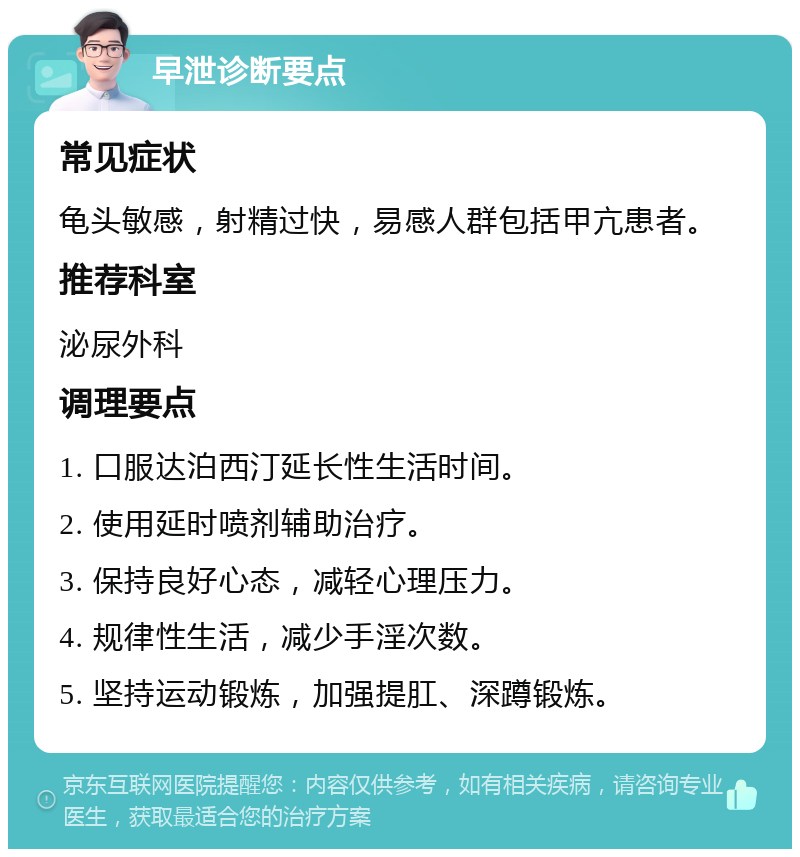 早泄诊断要点

常见症状

龟头敏感，射精过快，易感人群包括甲亢患者。

推荐科室

泌尿外科

调理要点

1. 口服达泊西汀延长性生活时间。

2. 使用延时喷剂辅助治疗。

3. 保持良好心态，减轻心理压力。

4. 规律性生活，减少手淫次数。

5. 坚持运动锻炼，加强提肛、深蹲锻炼。

京东互联网医院提醒您：内容仅供参考，如有相关疾病，请咨询专业医生，获取最适合您的治疗方案